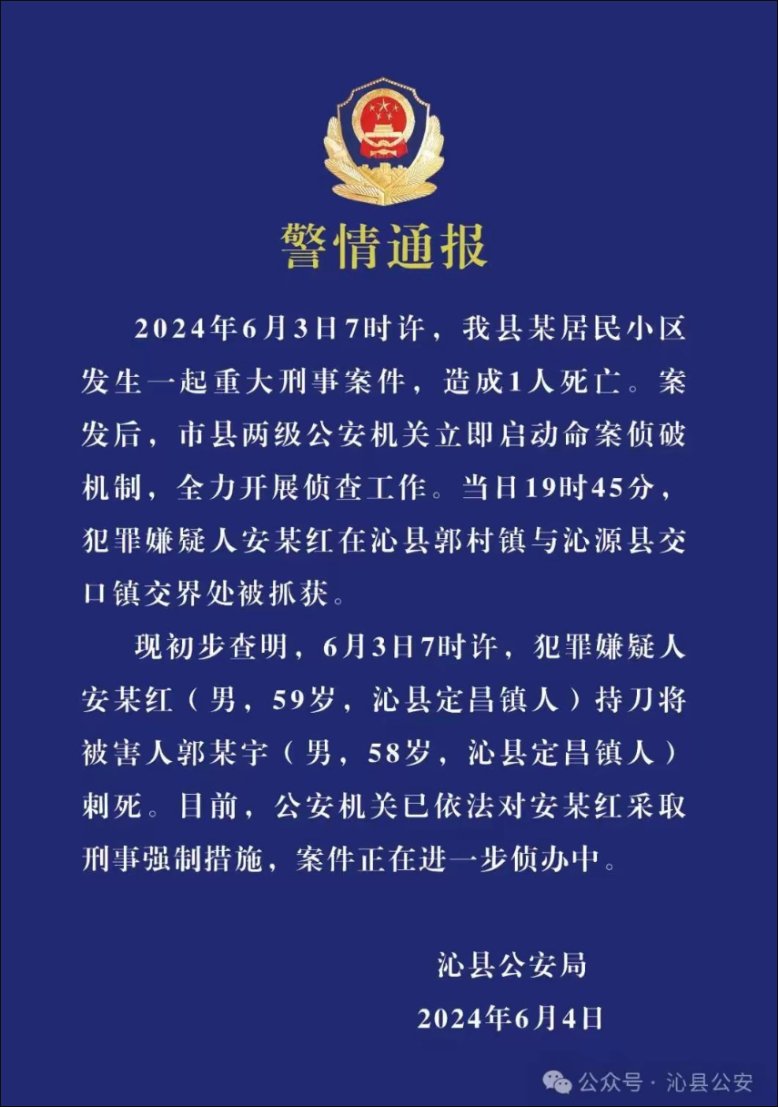 警情通报

2024年6月3日7时许，我县某居民小区发生一起重大刑事案件，造成1人死亡。案发后，市县两级公安机关立即启动命案侦破机制，全力开展侦查工作。当日19时45分，犯罪嫌疑人安某红在沁县郭村镇与沁源县交口镇交界处被抓获。

现初步查明，6月3日7时许，犯罪嫌疑人安某红（男，59岁，沁县定昌镇人）持刀将被害人郭某宇（男，58岁，沁县定昌镇人）刺死。目前，公安机关已依法对安某红采取刑事强制措施，案件正在进一步侦办中。

沁县公安局

2024年6月4日

公众号 · 沁县公安